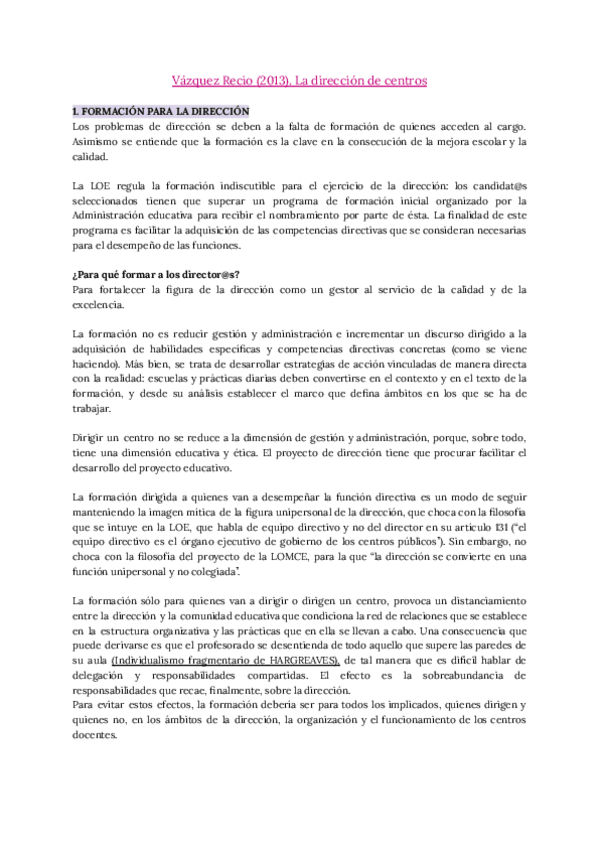 Vázquez Recio (2013). La dirección de centros

1. FORMACIÓN PARA LA DIRECCIÓN
Los problemas de dirección se deben a la falta de formación de quienes acceden al cargo. Asimismo se entiende que la formación es la clave en la consecución de la mejora escolar y la calidad.

La LOE regula la formación indiscutible para el ejercicio de la dirección: los candidat@s seleccionados tienen que superar un programa de formación inicial organizado por la Administración educativa para recibir el nombramiento por parte de ésta. La finalidad de este programa es facilitar la adquisición de las competencias directivas que se consideran necesarias para el desempeño de las funciones.

¿Para qué formar a los director@s?
Para fortalecer la figura de la dirección como un gestor al servicio de la calidad y de la excelencia.

La formación no es reducir gestión y administración e incrementar un discurso dirigido a la adquisición de habilidades específicas y competencias directivas concretas (como se viene haciendo). Más bien, se trata de desarrollar estrategias de acción vinculadas de manera directa con la realidad: escuelas y prácticas diarias deben convertirse en el contexto y en el texto de la formación, y desde su análisis establecer el marco que defina ámbitos en los que se ha de trabajar.

Dirigir un centro no se reduce a la dimensión de gestión y administración, porque, sobre todo, tiene una dimensión educativa y ética. El proyecto de dirección tiene que procurar facilitar el desarrollo del proyecto educativo.

La formación dirigida a quienes van a desempeñar la función directiva es un modo de seguir manteniendo la imagen mítica de la figura unipersonal de la dirección, que choca con la filosofía que se intuye en la LOE, que habla de equipo directivo y no del director en su artículo 131 ("el equipo directivo es el órgano ejecutivo de gobierno de los centros públicos"). Sin embargo, no choca con la filosofía del proyecto de la LOMCE, para la que "la dirección se convierte en una función unipersonal y no colegiada".

La formación sólo para quienes van a dirigir o dirigen un centro, provoca un distanciamiento entre la dirección y la comunidad educativa que condiciona la red de relaciones que se establece en la estructura organizativa y las prácticas que en ella se llevan a cabo. Una consecuencia que puede derivarse es que el profesorado se desentienda de todo aquello que supere las paredes de su aula (Individualismo fragmentario de HARGREAVES), de tal manera que es difícil hablar de delegación y responsabilidades compartidas. El efecto es la sobreabundancia de responsabilidades que recae, finalmente, sobre la dirección.
Para evitar estos efectos, la formación debería ser para todos los implicados, quienes dirigen y quienes no, en los ámbitos de la dirección, la organización y el funcionamiento de los centros docentes.